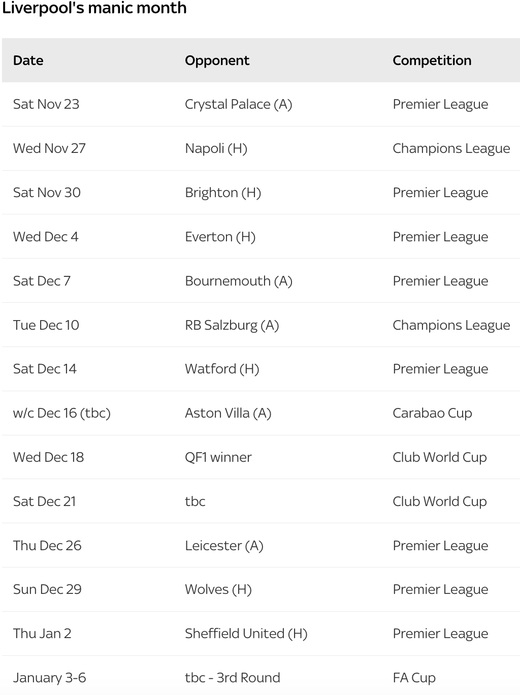 Liverpool's manic month

| Date | Opponent | Competition |
|---|---|---|
| Sat Nov 23 | Crystal Palace (A) | Premier League |
| Wed Nov 27 | Napoli (H) | Champions League |
| Sat Nov 30 | Brighton (H) | Premier League |
| Wed Dec 4 | Everton (H) | Premier League |
| Sat Dec 7 | Bournemouth (A) | Premier League |
| Tue Dec 10 | RB Salzburg (A) | Champions League |
| Sat Dec 14 | Watford (H) | Premier League |
| w/c Dec 16 (tbc) | Aston Villa (A) | Carabao Cup |
| Wed Dec 18 | QF1 winner | Club World Cup |
| Sat Dec 21 | tbc | Club World Cup |
| Thu Dec 26 | Leicester (A) | Premier League |
| Sun Dec 29 | Wolves (H) | Premier League |
| Thu Jan 2 | Sheffield United (H) | Premier League |
| January 3-6 | tbc - 3rd Round | FA Cup |